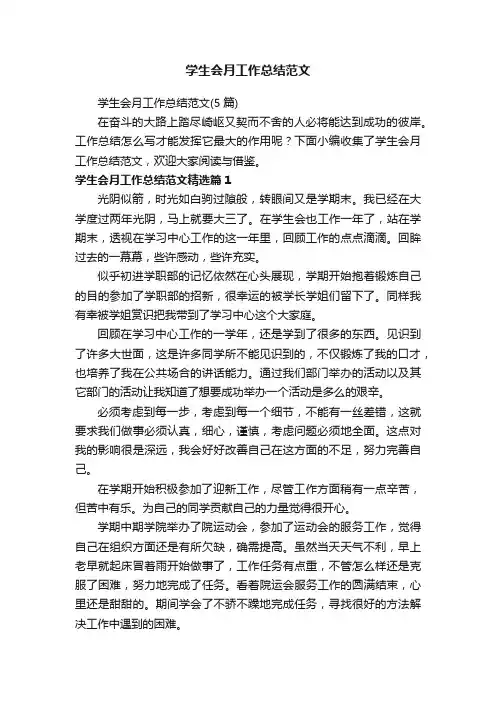 学生会月工作总结范文

学生会月工作总结范文(5篇)

在奋斗的大路上踏尽崎岖又契而不舍的人必将能达到成功的彼岸。工作总结怎么写才能发挥它最大的作用呢？下面小编收集了学生会月工作总结范文，欢迎大家阅读与借鉴。

学生会月工作总结范文精选篇1

光阴似箭，时光如白驹过隙般，转眼间又是学期末。我已经在大学度过两年光阴，马上就要大三了。在学生会也工作一年了，站在学期末，透视在学习中心工作的这一年里，回顾工作的点点滴滴。回眸过去的一幕幕，些许感动，些许充实。

似乎初进学职部的记忆依然在心头展现，学期开始抱着锻炼自己的目的参加了学职部的招新，很幸运的被学长学姐们留下了。同样我有幸被学姐赏识把我带到了学习中心这个大家庭。

回顾在学习中心工作的一学年，还是学到了很多的东西。见识到了许多大世面，这是许多同学所不能见识到的，不仅锻炼了我的口才，也培养了我在公共场合的讲话能力。通过我们部门举办的活动以及其它部门的活动让我知道了想要成功举办一个活动是多么的艰辛。

必须考虑到每一步，考虑到每一个细节，不能有一丝差错，这就要求我们做事必须认真，细心，谨慎，考虑问题必须地全面。这点对我的影响很是深远，我会好好改善自己在这方面的不足，努力完善自己。

在学期开始积极参加了迎新工作，尽管工作方面稍有一点辛苦，但苦中有乐。为自己的同学贡献自己的力量觉得很开心。

学期中期学院举办了院运动会，参加了运动会的服务工作，觉得自己在组织方面还是有所欠缺，确需提高。虽然当天天气不利，早上老早就起床冒着雨开始做事了，工作任务有点重，不管怎么样还是克服了困难，努力地完成了任务。看着院运会服务工作的圆满结束，心里还是甜甜的。期间学会了不骄不躁地完成任务，寻找很好的方法解决工作中遇到的困难。